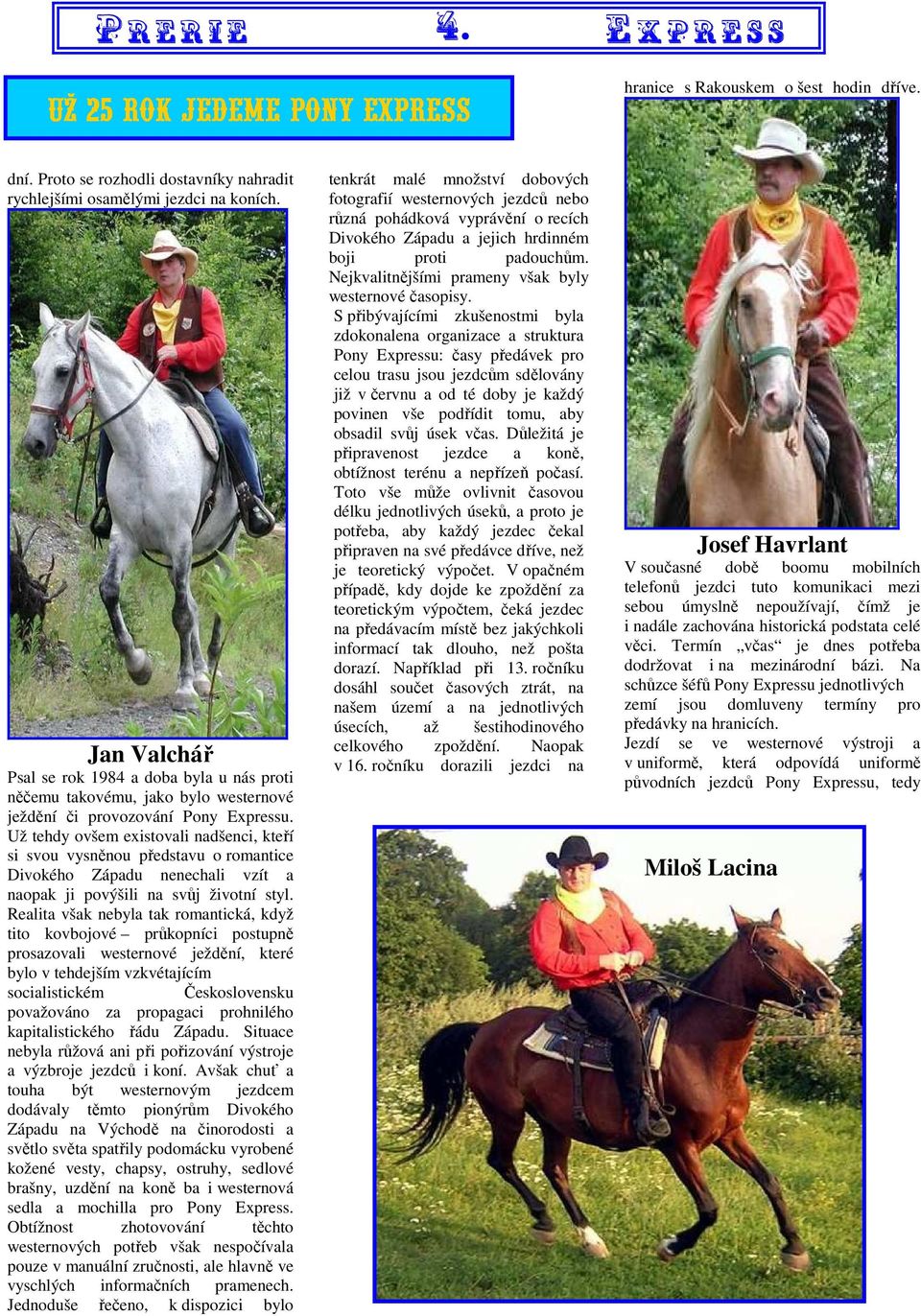 PRERIE 4. EXPRESS

UŽ 25 ROK JEDEME PONY EXPRESS

dní. Proto se rozhodli dostavníky nahradit rychlejšími osamělými jezdci na koních.

Jan Valchář

Psal se rok 1984 a doba byla u nás proti něčemu takovému, jako bylo westernové ježdění či provozování Pony Expressu. Už tehdy ovšem existovali nadšenci, kteří si svou vysněnou představu o romantice Divokého Západu nenechali vzít a naopak ji povýšili na svůj životní styl. Realita však nebyla tak romantická, když tito kovbojové – průkopníci postupně prosazovali westernové ježdění, které bylo v tehdejším vzkvétajícím socialistickém Československu považováno za propagaci prohnilého kapitalistického řádu Západu. Situace nebyla růžová ani při pořizování výstroje a výzbroje jezdců i koní. Avšak chuť a touha být westernovým jezdcem dodávaly těmto pionýrům Divokého Západu na Východě na činorodosti a světlo světa spatřily podomácku vyrobené kožené vesty, chapsy, ostruhy, sedlové brašny, uzdění na koně ba i westernová sedla a mochilla pro Pony Express. Obtížnost zhotovování těchto westernových potřeb však nespočívala pouze v manuální zručnosti, ale hlavně ve vyschlých informačních pramenech. Jednoduše řečeno, k dispozici bylo

tenkrát malé množství dobových fotografií westernových jezdců nebo různá pohádková vyprávění o recích Divokého Západu a jejich hrdinném boji proti padouchům. Nejkvalitnějšími prameny však byly westernové časopisy.

S přibývajícími zkušenostmi byla zdokonalena organizace a struktura Pony Expressu: časy předávek pro celou trasu jsou jezdcům sdělovány již v červnu a od té doby je každý povinen vše podřídit tomu, aby obsadil svůj úsek včas. Důležitá je připravenost jezdce a koně, obtížnost terénu a nepřízeň počasí. Toto vše může ovlivnit časovou délku jednotlivých úseků, a proto je potřeba, aby každý jezdec čekal připraven na své předávce dříve, než je teoretický výpočet. V opačném případě, kdy dojde ke zpoždění za teoretickým výpočtem, čeká jezdec na předávacím místě bez jakýchkoli informací tak dlouho, než pošta dorazí. Například při 13. ročníku dosáhl součet časových ztrát, na našem území a na jednotlivých úsecích, až šestihodinového celkového zpoždění. Naopak v 16. ročníku dorazili jezdci na

hranice s Rakouskem o šest hodin dříve.

Josef Havrlant

V současné době boomu mobilních telefonů jezdci tuto komunikaci mezi sebou úmyslně nepoužívají, čímž je i nadále zachována historická podstata celé věci. Termín „včas“ je dnes potřeba dodržovat i na mezinárodní bázi. Na schůzce šéfů Pony Expressu jednotlivých zemí jsou domluveny termíny pro předávky na hranicích.
Jezdí se ve westernové výstroji a v uniformě, která odpovídá uniformě původních jezdců Pony Expressu, tedy

Miloš Lacina